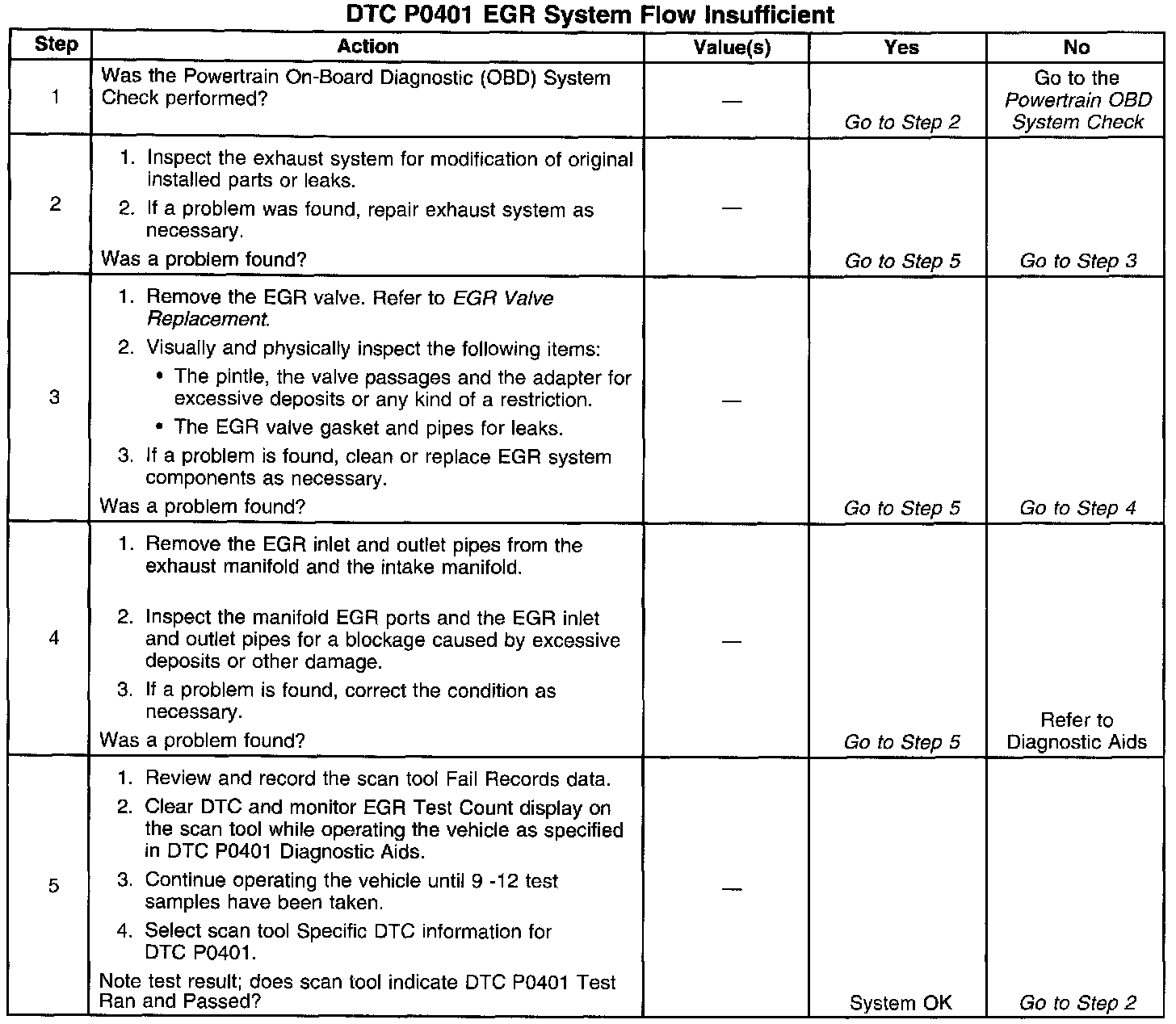 DTC P0401 EGR System Flow Insufficient

| Step | Action | Value(s) | Yes | No |
|---|---|---|---|---|
| 1 | Was the Powertrain On-Board Diagnostic (OBD) System Check performed? | — | Go to Step 2 | Go to the Powertrain OBD System Check |
| 2 | 1. Inspect the exhaust system for modification of original installed parts or leaks. 2. If a problem was found, repair exhaust system as necessary. Was a problem found? | — | Go to Step 5 | Go to Step 3 |
| 3 | 1. Remove the EGR valve. Refer to EGR Valve Replacement. 2. Visually and physically inspect the following items: • The pintle, the valve passages and the adapter for excessive deposits or any kind of a restriction. • The EGR valve gasket and pipes for leaks. 3. If a problem is found, clean or replace EGR system components as necessary. Was a problem found? | — | Go to Step 5 | Go to Step 4 |
| 4 | 1. Remove the EGR inlet and outlet pipes from the exhaust manifold and the intake manifold. 2. Inspect the manifold EGR ports and the EGR inlet and outlet pipes for a blockage caused by excessive deposits or other damage. 3. If a problem is found, correct the condition as necessary. Was a problem found? | — | Go to Step 5 | Refer to Diagnostic Aids |
| 5 | 1. Review and record the scan tool Fail Records data. 2. Clear DTC and monitor EGR Test Count display on the scan tool while operating the vehicle as specified in DTC P0401 Diagnostic Aids. 3. Continue operating the vehicle until 9 -12 test samples have been taken. 4. Select scan tool Specific DTC information for DTC P0401. Note test result; does scan tool indicate DTC P0401 Test Ran and Passed? | — | System OK | Go to Step 2 |